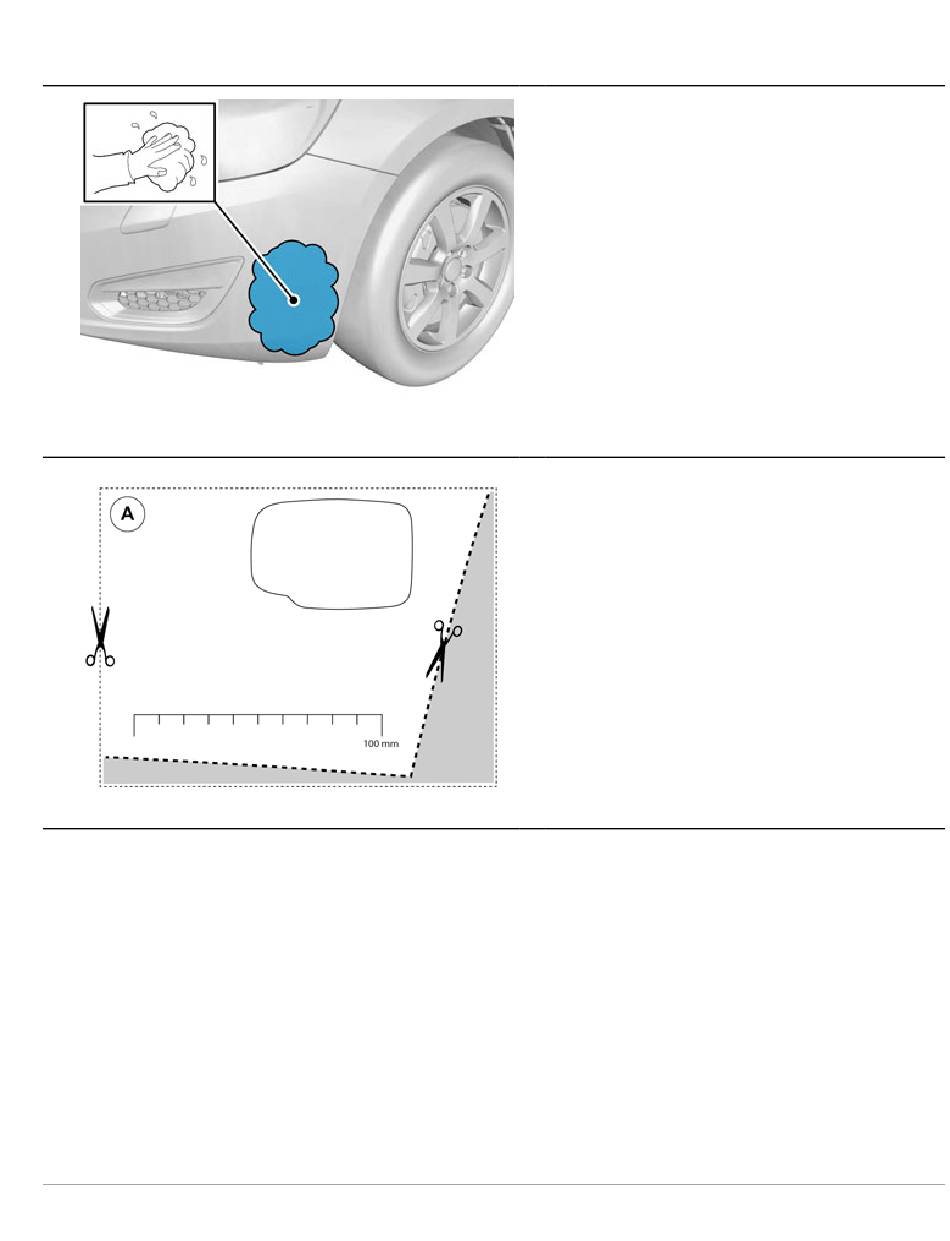 A

100 mm